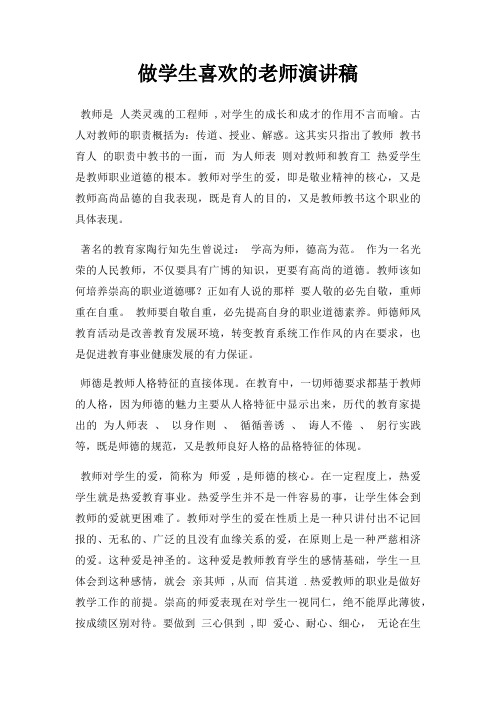 做学生喜欢的老师演讲稿

教师是 人类灵魂的工程师 ,对学生的成长和成才的作用不言而喻。古人对教师的职责概括为：传道、授业、解惑。这其实只指出了教师 教书育人 的职责中教书的一面，而 为人师表 则对教师和教育工 热爱学生是教师职业道德的根本。教师对学生的爱，即是敬业精神的核心，又是教师高尚品德的自我表现，既是育人的目的，又是教师教书这个职业的具体表现。

著名的教育家陶行知先生曾说过： 学高为师，德高为范。 作为一名光荣的人民教师，不仅要具有广博的知识，更要有高尚的道德。教师该如何培养崇高的职业道德哪？正如有人说的那样 要人敬的必先自敬，重师重在自重。 教师要自敬自重，必先提高自身的职业道德素养。师德师风教育活动是改善教育发展环境，转变教育系统工作作风的内在要求，也是促进教育事业健康发展的有力保证。

师德是教师人格特征的直接体现。在教育中，一切师德要求都基于教师的人格，因为师德的魅力主要从人格特征中显示出来，历代的教育家提出的 为人师表 、 以身作则 、 循循善诱 、 诲人不倦 、 躬行实践 等，既是师德的规范，又是教师良好人格的品格特征的体现。

教师对学生的爱，简称为 师爱 ,是师德的核心。在一定程度上，热爱学生就是热爱教育事业。热爱学生并不是一件容易的事，让学生体会到教师的爱就更困难了。教师对学生的爱在性质上是一种只讲付出不记回报的、无私的、广泛的且没有血缘关系的爱，在原则上是一种严慈相济的爱。这种爱是神圣的。这种爱是教师教育学生的感情基础，学生一旦体会到这种感情，就会 亲其师 ,从而 信其道 .热爱教师的职业是做好教学工作的前提。崇高的师爱表现在对学生一视同仁，绝不能厚此薄彼，按成绩区别对待。要做到 三心俱到 ,即 爱心、耐心、细心， 无论在生